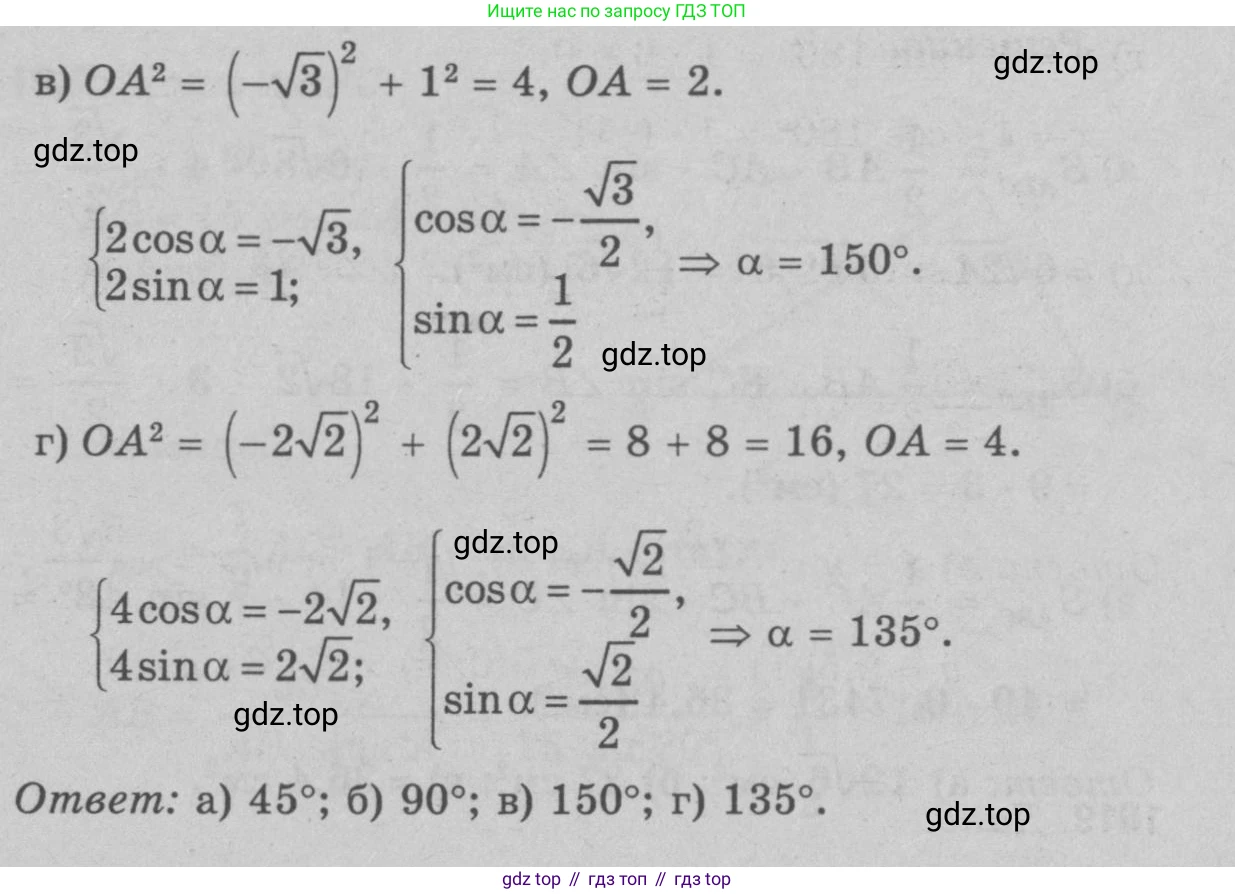 Ищите нас по запросу ГДЗ ТОП

в) $OA^2 = \left(-\sqrt{3}\right)^2 + 1^2 = 4$, $OA = 2$.

$\begin{cases} 2\cos\alpha = -\sqrt{3}, \\ 2\sin\alpha = 1; \end{cases}$ $\begin{cases} \cos\alpha = -\frac{\sqrt{3}}{2}, \\ \sin\alpha = \frac{1}{2} \end{cases}$ $\Rightarrow \alpha = 150°$.

г) $OA^2 = \left(-2\sqrt{2}\right)^2 + \left(2\sqrt{2}\right)^2 = 8 + 8 = 16$, $OA = 4$.

$\begin{cases} 4\cos\alpha = -2\sqrt{2}, \\ 4\sin\alpha = 2\sqrt{2}; \end{cases}$ $\begin{cases} \cos\alpha = -\frac{\sqrt{2}}{2}, \\ \sin\alpha = \frac{\sqrt{2}}{2} \end{cases}$ $\Rightarrow \alpha = 135°$.

Ответ: а) 45°; б) 90°; в) 150°; г) 135°.

gdz top // гдз топ // гдз top

gdz.top